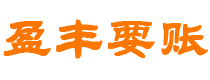 盈丰要账